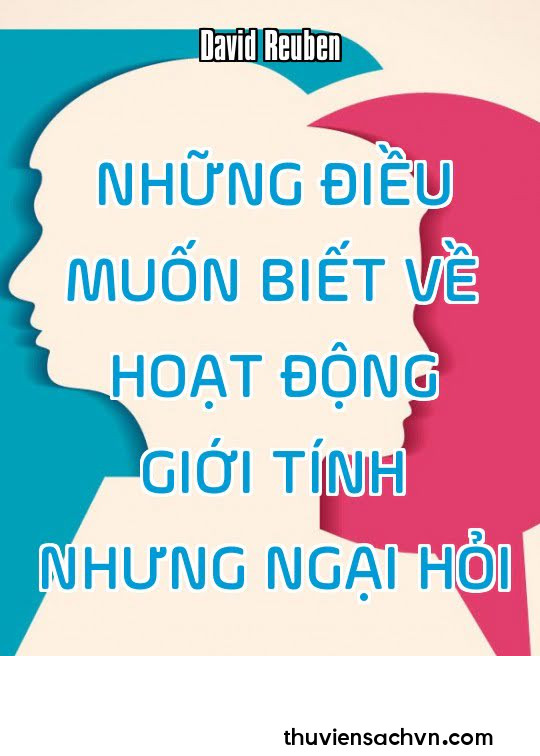 David Reuben

NHỮNG ĐIỀU MUỐN BIẾT VỀ HOẠT ĐỘNG GIỚI TÍNH NHƯNG NGẠI HỎI

thuviensachvn.com